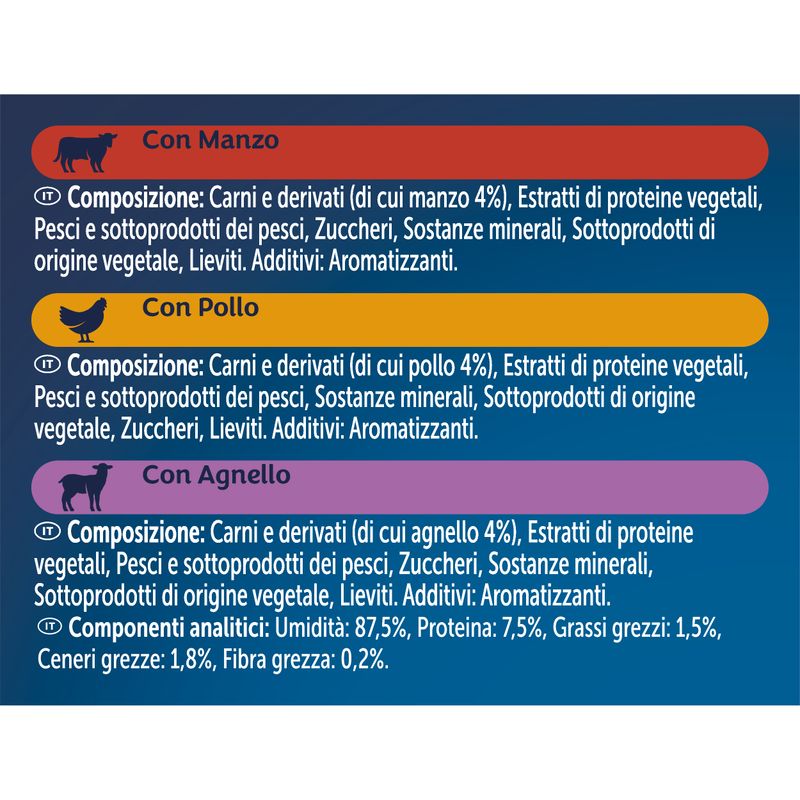 Con Manzo

IT Composizione: Carni e derivati (di cui manzo 4%), Estratti di proteine vegetali, Pesci e sottoprodotti dei pesci, Zuccheri, Sostanze minerali, Sottoprodotti di origine vegetale, Lieviti. Additivi: Aromatizzanti.

Con Pollo

IT Composizione: Carni e derivati (di cui pollo 4%), Estratti di proteine vegetali, Pesci e sottoprodotti dei pesci, Sostanze minerali, Sottoprodotti di origine vegetale, Zuccheri, Lieviti. Additivi: Aromatizzanti.

Con Agnello

IT Composizione: Carni e derivati (di cui agnello 4%), Estratti di proteine vegetali, Pesci e sottoprodotti dei pesci, Zuccheri, Sostanze minerali, Sottoprodotti di origine vegetale, Lieviti. Additivi: Aromatizzanti.

IT Componenti analitici: Umidità: 87,5%, Proteina: 7,5%, Grassi grezzi: 1,5%, Ceneri grezze: 1,8%, Fibra grezza: 0,2%.